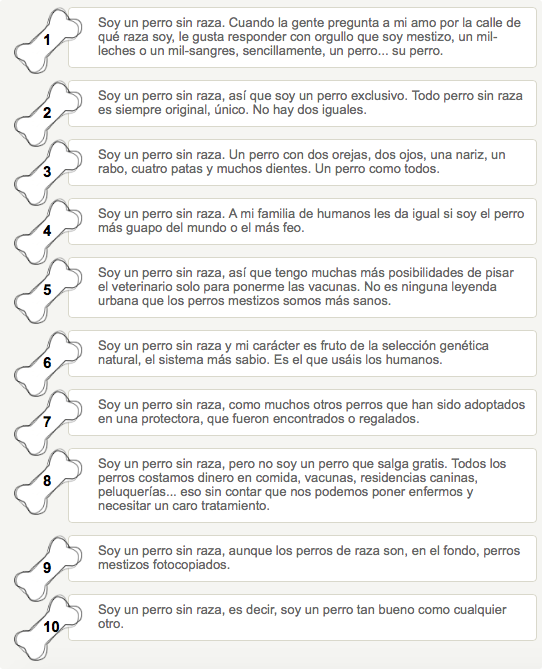 1

Soy un perro sin raza. Cuando la gente pregunta a mi amo por la calle de qué raza soy, le gusta responder con orgullo que soy mestizo, un mil-leches o un mil-sangres, sencillamente, un perro... su perro.

2

Soy un perro sin raza, así que soy un perro exclusivo. Todo perro sin raza es siempre original, único. No hay dos iguales.

3

Soy un perro sin raza. Un perro con dos orejas, dos ojos, una nariz, un rabo, cuatro patas y muchos dientes. Un perro como todos.

4

Soy un perro sin raza. A mi familia de humanos les da igual si soy el perro más guapo del mundo o el más feo.

5

Soy un perro sin raza, así que tengo muchas más posibilidades de pisar el veterinario solo para ponerme las vacunas. No es ninguna leyenda urbana que los perros mestizos somos más sanos.

6

Soy un perro sin raza y mi carácter es fruto de la selección genética natural, el sistema más sabio. Es el que usáis los humanos.

7

Soy un perro sin raza, como muchos otros perros que han sido adoptados en una protectora, que fueron encontrados o regalados.

8

Soy un perro sin raza, pero no soy un perro que salga gratis. Todos los perros costamos dinero en comida, vacunas, residencias caninas, peluquerías... eso sin contar que nos podemos poner enfermos y necesitar un caro tratamiento.

9

Soy un perro sin raza, aunque los perros de raza son, en el fondo, perros mestizos fotocopiados.

10

Soy un perro sin raza, es decir, soy un perro tan bueno como cualquier otro.